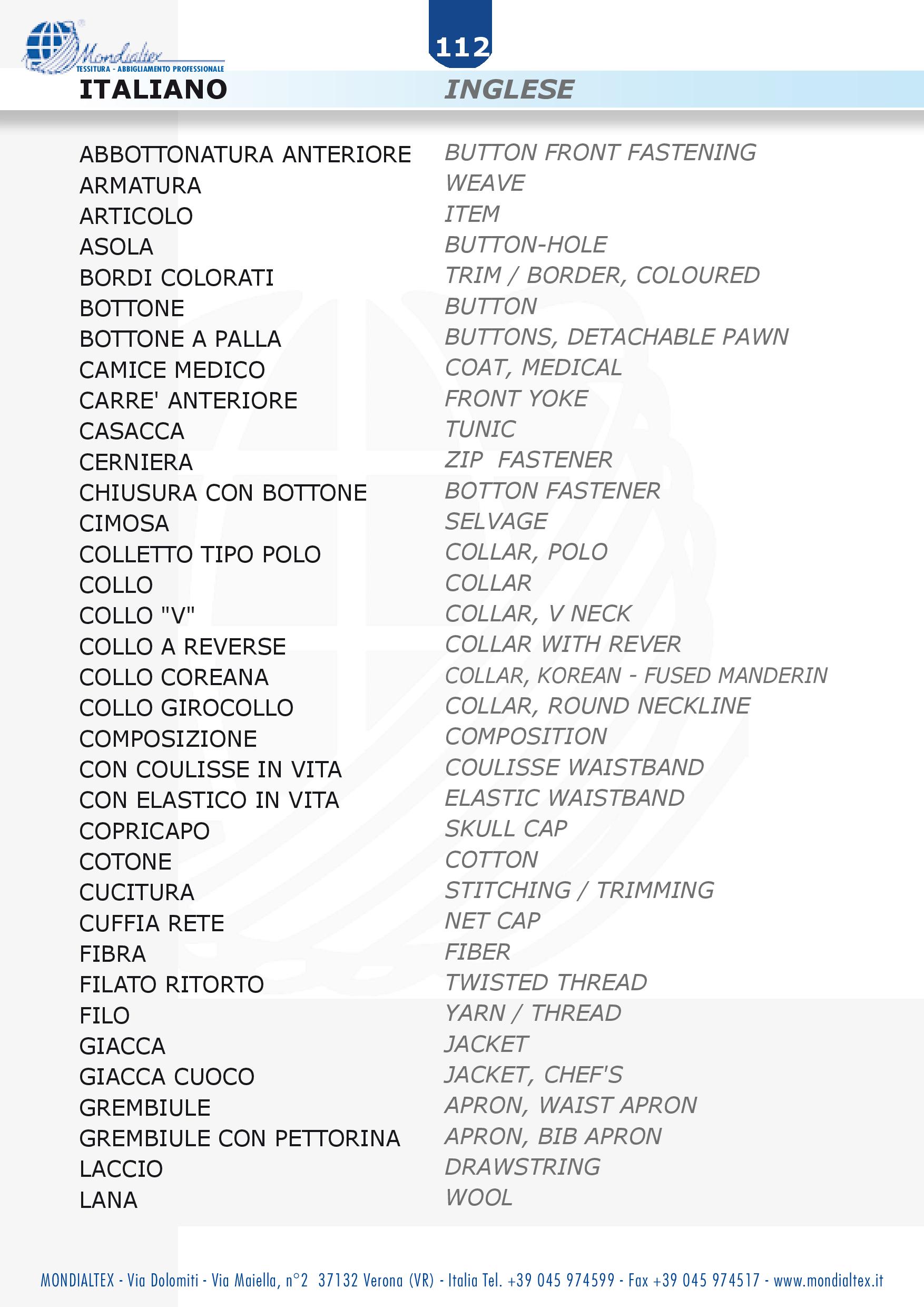 Mondialtex
TESSITURA - ABBIGLIAMENTO PROFESSIONALE

112

| ITALIANO | INGLESE |
|---|---|
| ABBOTTONATURA ANTERIORE | BUTTON FRONT FASTENING |
| ARMATURA | WEAVE |
| ARTICOLO | ITEM |
| ASOLA | BUTTON-HOLE |
| BORDI COLORATI | TRIM / BORDER, COLOURED |
| BOTTONE | BUTTON |
| BOTTONE A PALLA | BUTTONS, DETACHABLE PAWN |
| CAMICE MEDICO | COAT, MEDICAL |
| CARRE' ANTERIORE | FRONT YOKE |
| CASACCA | TUNIC |
| CERNIERA | ZIP FASTENER |
| CHIUSURA CON BOTTONE | BOTTON FASTENER |
| CIMOSA | SELVAGE |
| COLLETTO TIPO POLO | COLLAR, POLO |
| COLLO | COLLAR |
| COLLO "V" | COLLAR, V NECK |
| COLLO A REVERSE | COLLAR WITH REVER |
| COLLO COREANA | COLLAR, KOREAN - FUSED MANDERIN |
| COLLO GIROCOLLO | COLLAR, ROUND NECKLINE |
| COMPOSIZIONE | COMPOSITION |
| CON COULISSE IN VITA | COULISSE WAISTBAND |
| CON ELASTICO IN VITA | ELASTIC WAISTBAND |
| COPRICAPO | SKULL CAP |
| COTONE | COTTON |
| CUCITURA | STITCHING / TRIMMING |
| CUFFIA RETE | NET CAP |
| FIBRA | FIBER |
| FILATO RITORTO | TWISTED THREAD |
| FILO | YARN / THREAD |
| GIACCA | JACKET |
| GIACCA CUOCO | JACKET, CHEF'S |
| GREMBIULE | APRON, WAIST APRON |
| GREMBIULE CON PETTORINA | APRON, BIB APRON |
| LACCIO | DRAWSTRING |
| LANA | WOOL |

MONDIALTEX - Via Dolomiti - Via Maiella, n°2 37132 Verona (VR) - Italia Tel. +39 045 974599 - Fax +39 045 974517 - www.mondialtex.it